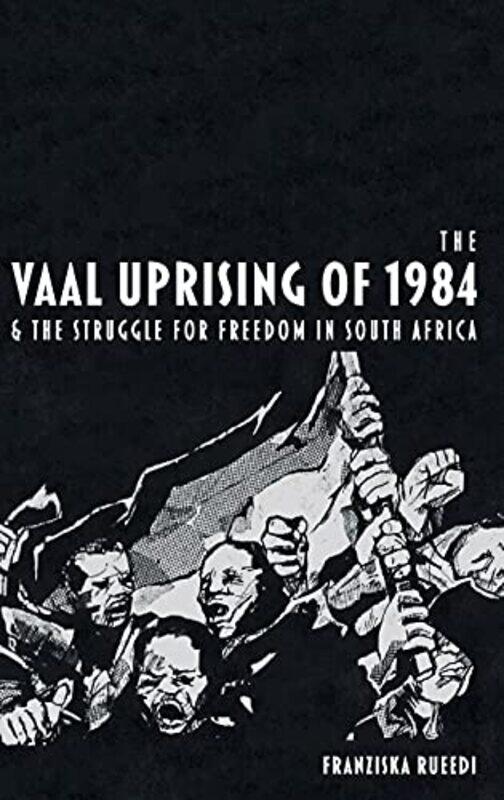 THE
VAAL UPRISING OF 1984
& THE STRUGGLE FOR FREEDOM IN SOUTH AFRICA

FRANZISKA RUEEDI